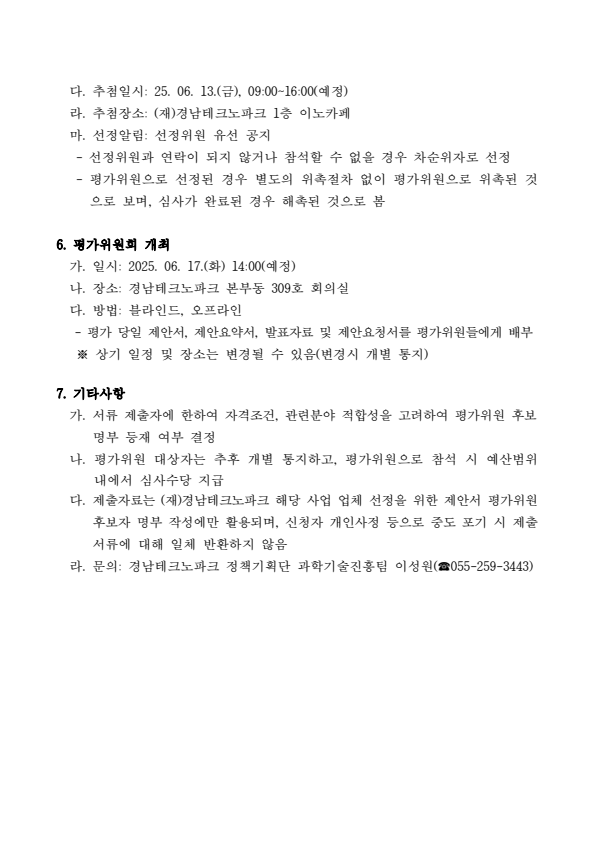 다. 추첨일시: 25. 06. 13.(금), 09:00~16:00(예정)
라. 추첨장소: (재)경남테크노파크 1층 이노카페
마. 선정알림: 선정위원 유선 공지
- 선정위원과 연락이 되지 않거나 참석할 수 없을 경우 차순위자로 선정
- 평가위원으로 선정된 경우 별도의 위촉절차 없이 평가위원으로 위촉된 것으로 보며, 심사가 완료된 경우 해촉된 것으로 봄

6. 평가위원회 개최
가. 일시: 2025. 06. 17.(화) 14:00(예정)
나. 장소: 경남테크노파크 본부동 309호 회의실
다. 방법: 블라인드, 오프라인
- 평가 당일 제안서, 제안요약서, 발표자료 및 제안요청서를 평가위원들에게 배부
※ 상기 일정 및 장소는 변경될 수 있음(변경시 개별 통지)

7. 기타사항
가. 서류 제출자에 한하여 자격조건, 관련분야 적합성을 고려하여 평가위원 후보 명부 등재 여부 결정
나. 평가위원 대상자는 추후 개별 통지하고, 평가위원으로 참석 시 예산범위 내에서 심사수당 지급
다. 제출자료는 (재)경남테크노파크 해당 사업 업체 선정을 위한 제안서 평가위원 후보자 명부 작성에만 활용되며, 신청자 개인사정 등으로 중도 포기 시 제출 서류에 대해 일체 반환하지 않음
라. 문의: 경남테크노파크 정책기획단 과학기술진흥팀 이성원(☎055-259-3443)